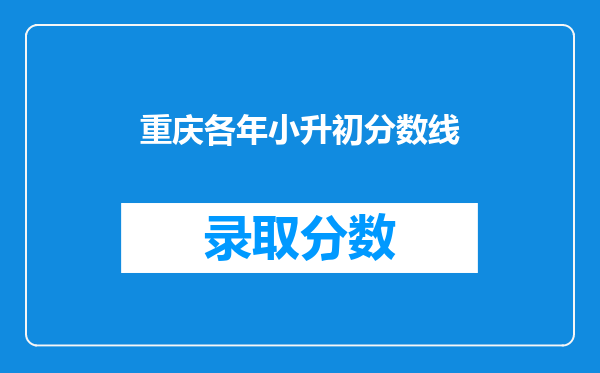 重庆各年小升初分数线

录取分数